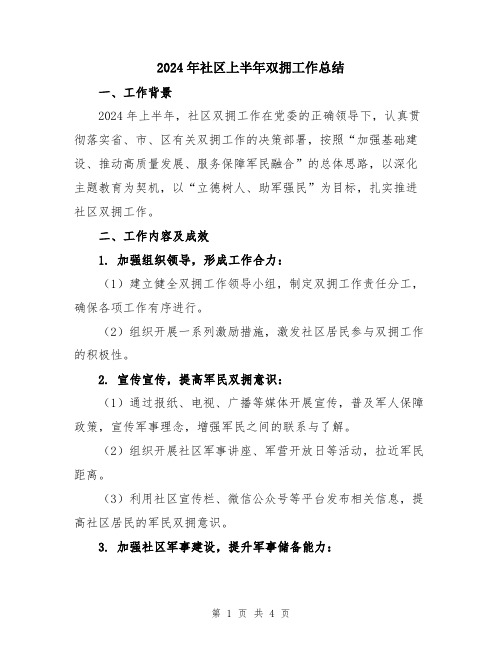 2024年社区上半年双拥工作总结

一、工作背景

2024年上半年，社区双拥工作在党委的正确领导下，认真贯彻落实省、市、区有关双拥工作的决策部署，按照“加强基础建设、推动高质量发展、服务保障军民融合”的总体思路，以深化主题教育为契机，以“立德树人、助军强民”为目标，扎实推进社区双拥工作。

二、工作内容及成效

1. 加强组织领导，形成工作合力：

（1）建立健全双拥工作领导小组，制定双拥工作责任分工，确保各项工作有序进行。

（2）组织开展一系列激励措施，激发社区居民参与双拥工作的积极性。

2. 宣传宣传，提高军民双拥意识：

（1）通过报纸、电视、广播等媒体开展宣传，普及军人保障政策，宣传军事理念，增强军民之间的联系与了解。

（2）组织开展社区军事讲座、军营开放日等活动，拉近军民距离。

（3）利用社区宣传栏、微信公众号等平台发布相关信息，提高社区居民的军民双拥意识。

3. 加强社区军事建设，提升军事储备能力：

第 1 页 共 4 页